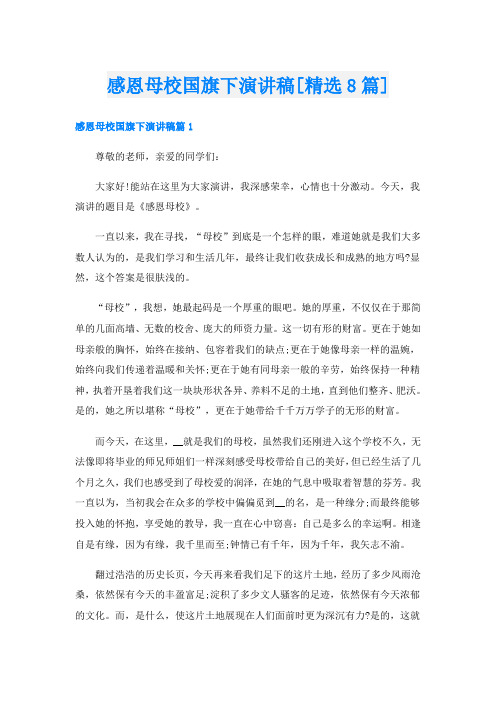 感恩母校国旗下演讲稿[精选8篇]

感恩母校国旗下演讲稿篇1

尊敬的老师，亲爱的同学们：

大家好!能站在这里为大家演讲，我深感荣幸，心情也十分激动。今天，我演讲的题目是《感恩母校》。

一直以来，我在寻找，“母校”到底是一个怎样的眼，难道她就是我们大多数人认为的，是我们学习和生活几年，最终让我们收获成长和成熟的地方吗?显然，这个答案是很肤浅的。

“母校”，我想，她最起码是一个厚重的眼吧。她的厚重，不仅仅在于那简单的几面高墙、无数的校舍、庞大的师资力量。这一切有形的财富。更在于她如母亲般的胸怀，始终在接纳、包容着我们的缺点;更在于她像母亲一样的温婉，始终向我们传递着温暖和关怀;更在于她有同母亲一般的辛劳，始终保持一种精神，执着开垦着我们这一块块形状各异、养料不足的土地，直到他们整齐、肥沃。是的，她之所以堪称“母校”，更在于她带给千千万万学子的无形的财富。

而今天，在这里，__就是我们的母校，虽然我们还刚进入这个学校不久，无法像即将毕业的师兄师姐们一样深刻感受母校带给自己的美好，但已经生活了几个月之久，我们也感受到了母校爱的润泽，在她的气息中吸取着智慧的芬芳。我一直以为，当初我会在众多的学校中偏偏觅到__的名，是一种缘分;而最终能够投入她的怀抱，享受她的教导，我一直在心中窃喜：自己是多么的幸运啊。相逢自是有缘，因为有缘，我千里而至;钟情已有千年，因为千年，我矢志不渝。

翻过浩浩的历史长页，今天再来看我们足下的这片土地，经历了多少风雨沧桑，依然保有今天的丰盈富足;淀积了多少文人骚客的足迹，依然保有今天浓郁的文化。而，是什么，使这片土地展现在人们面前时更为深沉有力?是的，这就